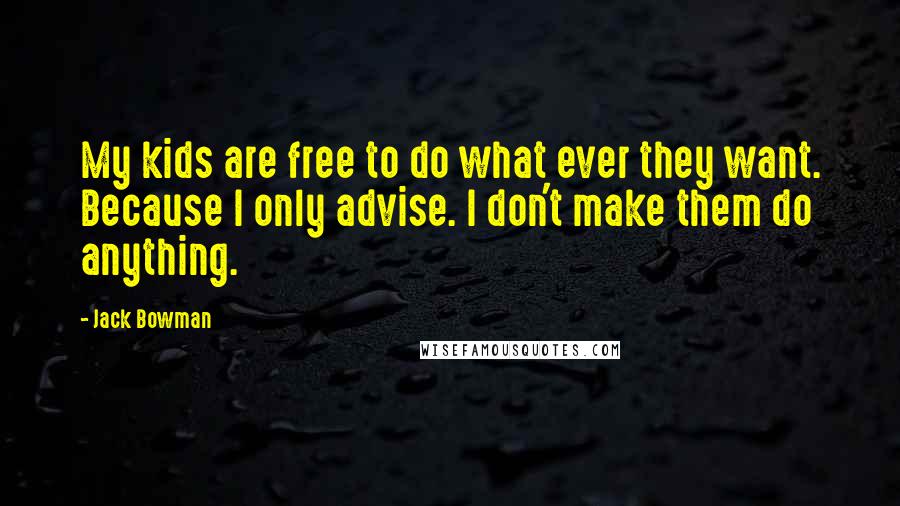 My kids are free to do what ever they want. Because I only advise. I don't make them do anything.

- Jack Bowman

WISEFAMOUSQUOTES.COM